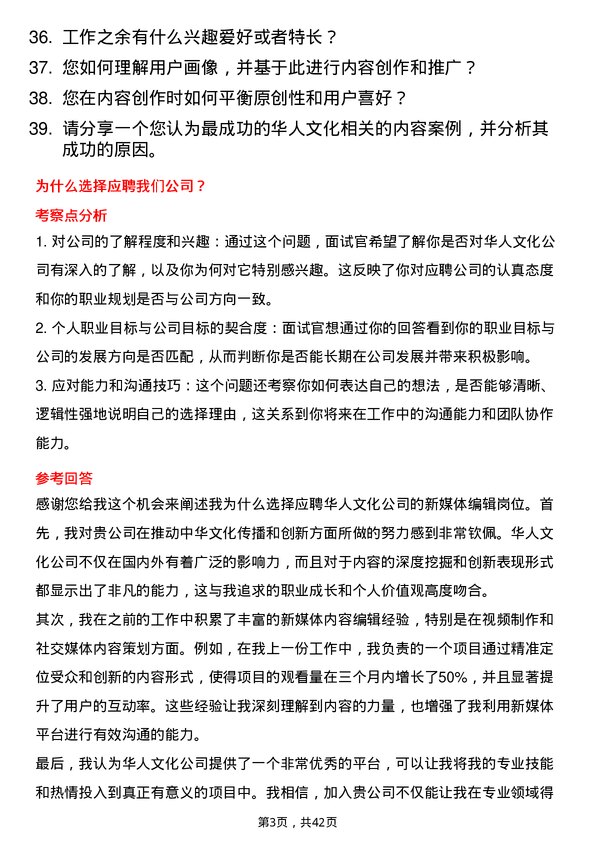 36. 工作之余有什么兴趣爱好或者特长？

37. 您如何理解用户画像，并基于此进行内容创作和推广？

38. 您在内容创作时如何平衡原创性和用户喜好？

39. 请分享一个您认为最成功的华人文化相关的内容案例，并分析其成功的原因。

为什么选择应聘我们公司？

考察点分析

1. 对公司的了解程度和兴趣：通过这个问题，面试官希望了解你是否对华人文化公司有深入的了解，以及你为何对它特别感兴趣。这反映了你对应聘公司的认真态度和你的职业规划是否与公司方向一致。

2. 个人职业目标与公司目标的契合度：面试官想通过你的回答看到你的职业目标与公司的发展方向是否匹配，从而判断你是否能长期在公司发展并带来积极影响。

3. 应对能力和沟通技巧：这个问题还考察你如何表达自己的想法，是否能够清晰、逻辑性强地说明自己的选择理由，这关系到你将来在工作中的沟通能力和团队协作能力。

参考回答

感谢您给我这个机会来阐述我为什么选择应聘华人文化公司的新媒体编辑岗位。首先，我对贵公司在推动中华文化传播和创新方面所做的努力感到非常钦佩。华人文化公司不仅在国内外有着广泛的影响力，而且对于内容的深度挖掘和创新表现形式都显示出了非凡的能力，这与我追求的职业成长和个人价值观高度吻合。

其次，我在之前的工作中积累了丰富的新媒体内容编辑经验，特别是在视频制作和社交媒体内容策划方面。例如，在我上一份工作中，我负责的一个项目通过精准定位受众和创新的内容形式，使得项目的观看量在三个月内增长了50%，并且显著提升了用户的互动率。这些经验让我深刻理解到内容的力量，也增强了我利用新媒体平台进行有效沟通的能力。

最后，我认为华人文化公司提供了一个非常优秀的平台，可以让我将我的专业技能和热情投入到真正有意义的项目中。我相信，加入贵公司不仅能让我在专业领域得

第3页，共42页